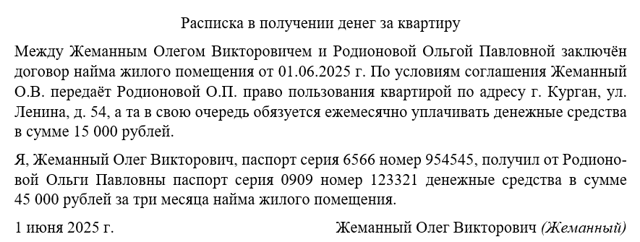 Расписка в получении денег за квартиру

Между Жеманным Олегом Викторовичем и Родионовой Ольгой Павловной заключён договор найма жилого помещения от 01.06.2025 г. По условиям соглашения Жеманный О.В. передаёт Родионовой О.П. право пользования квартирой по адресу г. Курган, ул. Ленина, д. 54, а та в свою очередь обязуется ежемесячно уплачивать денежные средства в сумме 15 000 рублей.

Я, Жеманный Олег Викторович, паспорт серия 6566 номер 954545, получил от Родионовой Ольги Павловны паспорт серия 0909 номер 123321 денежные средства в сумме 45 000 рублей за три месяца найма жилого помещения.

1 июня 2025 г. Жеманный Олег Викторович (Жеманный)